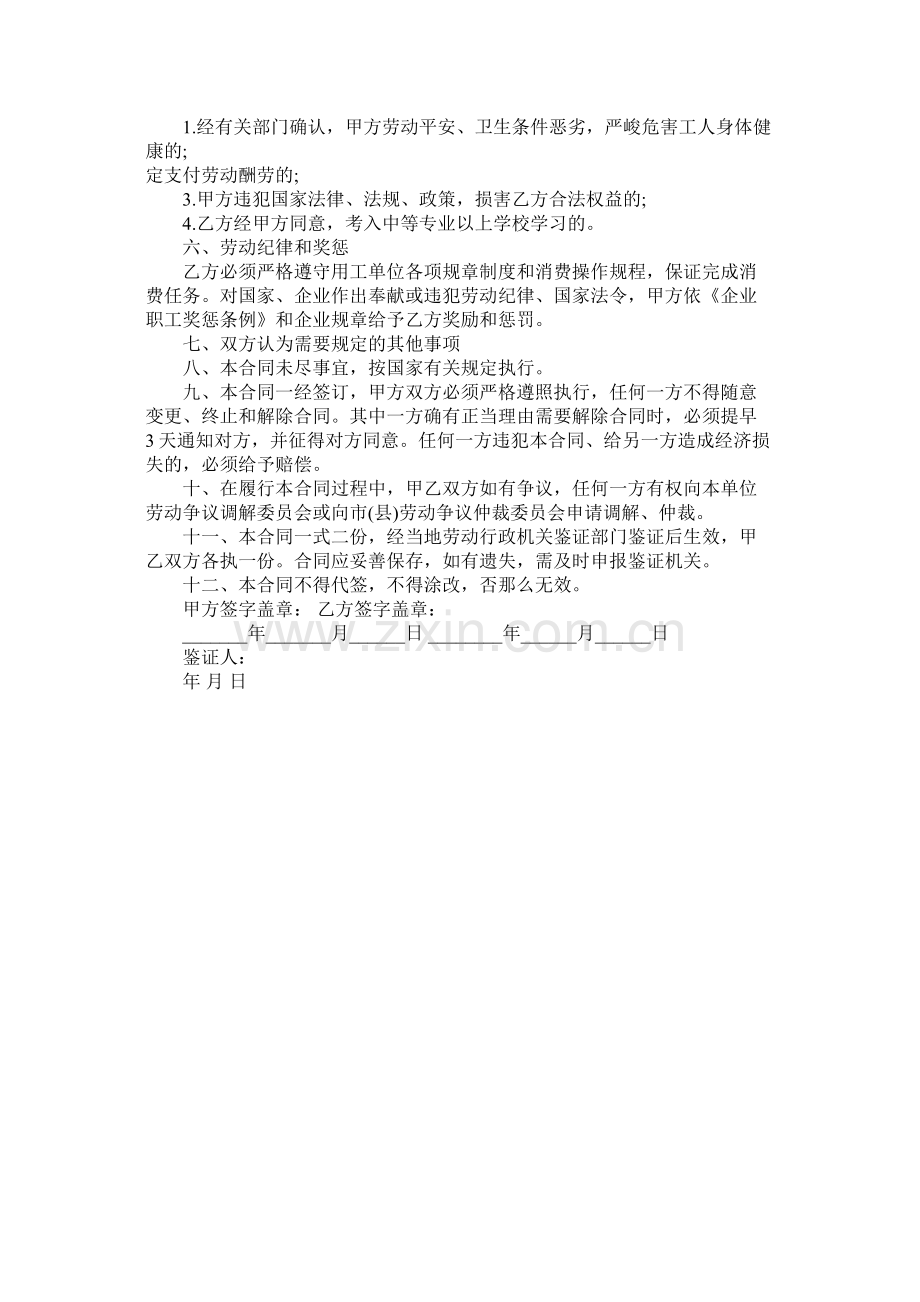 1.经有关部门确认，甲方劳动平安、卫生条件恶劣，严峻危害工人身体健康的;

定支付劳动酬劳的;

3.甲方违犯国家法律、法规、政策，损害乙方合法权益的;

4.乙方经甲方同意，考入中等专业以上学校学习的。

六、劳动纪律和奖惩

乙方必须严格遵守用工单位各项规章制度和消费操作规程，保证完成消费任务。对国家、企业作出奉献或违犯劳动纪律、国家法令，甲方依《企业职工奖惩条例》和企业规章给予乙方奖励和惩罚。

七、双方认为需要规定的其他事项

八、本合同未尽事宜，按国家有关规定执行。

九、本合同一经签订，甲方双方必须严格遵照执行，任何一方不得随意变更、终止和解除合同。其中一方确有正当理由需要解除合同时，必须提早3天通知对方，并征得对方同意。任何一方违犯本合同、给另一方造成经济损失的，必须给予赔偿。

十、在履行本合同过程中，甲乙双方如有争议，任何一方有权向本单位劳动争议调解委员会或向市(县)劳动争议仲裁委员会申请调解、仲裁。

十一、本合同一式二份，经当地劳动行政机关鉴证部门鉴证后生效，甲乙双方各执一份。合同应妥善保存，如有遗失，需及时申报鉴证机关。

十二、本合同不得代签，不得涂改，否那么无效。

甲方签字盖章： 乙方签字盖章：

____年____月____日____年____月____日

鉴证人：

年 月 日

www.zixin.com.cn